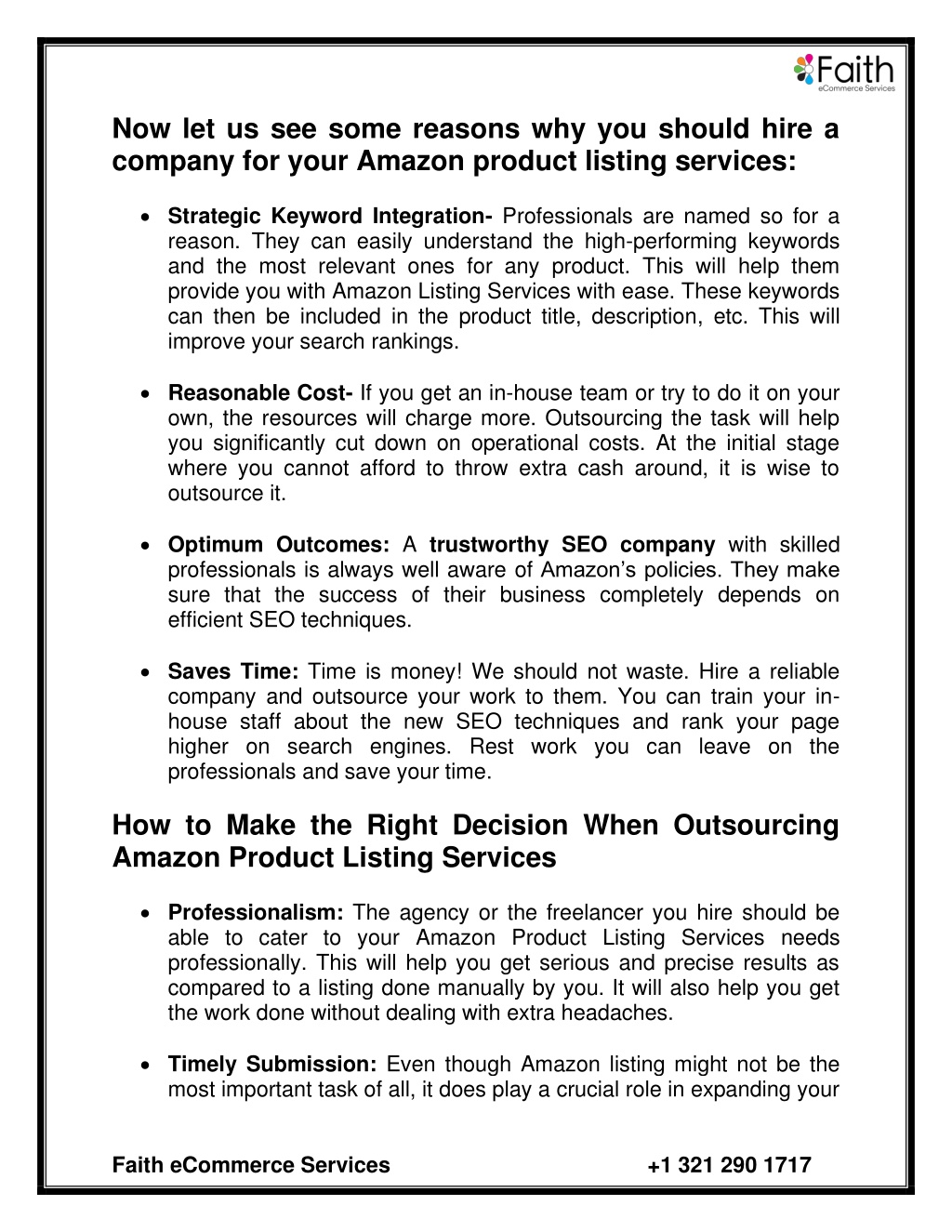 Faith
eCommerce Services

Now let us see some reasons why you should hire a company for your Amazon product listing services:

• Strategic Keyword Integration- Professionals are named so for a reason. They can easily understand the high-performing keywords and the most relevant ones for any product. This will help them provide you with Amazon Listing Services with ease. These keywords can then be included in the product title, description, etc. This will improve your search rankings.

• Reasonable Cost- If you get an in-house team or try to do it on your own, the resources will charge more. Outsourcing the task will help you significantly cut down on operational costs. At the initial stage where you cannot afford to throw extra cash around, it is wise to outsource it.

• Optimum Outcomes: A trustworthy SEO company with skilled professionals is always well aware of Amazon's policies. They make sure that the success of their business completely depends on efficient SEO techniques.

• Saves Time: Time is money! We should not waste. Hire a reliable company and outsource your work to them. You can train your in-house staff about the new SEO techniques and rank your page higher on search engines. Rest work you can leave on the professionals and save your time.

How to Make the Right Decision When Outsourcing Amazon Product Listing Services

• Professionalism: The agency or the freelancer you hire should be able to cater to your Amazon Product Listing Services needs professionally. This will help you get serious and precise results as compared to a listing done manually by you. It will also help you get the work done without dealing with extra headaches.

• Timely Submission: Even though Amazon listing might not be the most important task of all, it does play a crucial role in expanding your

Faith eCommerce Services +1 321 290 1717